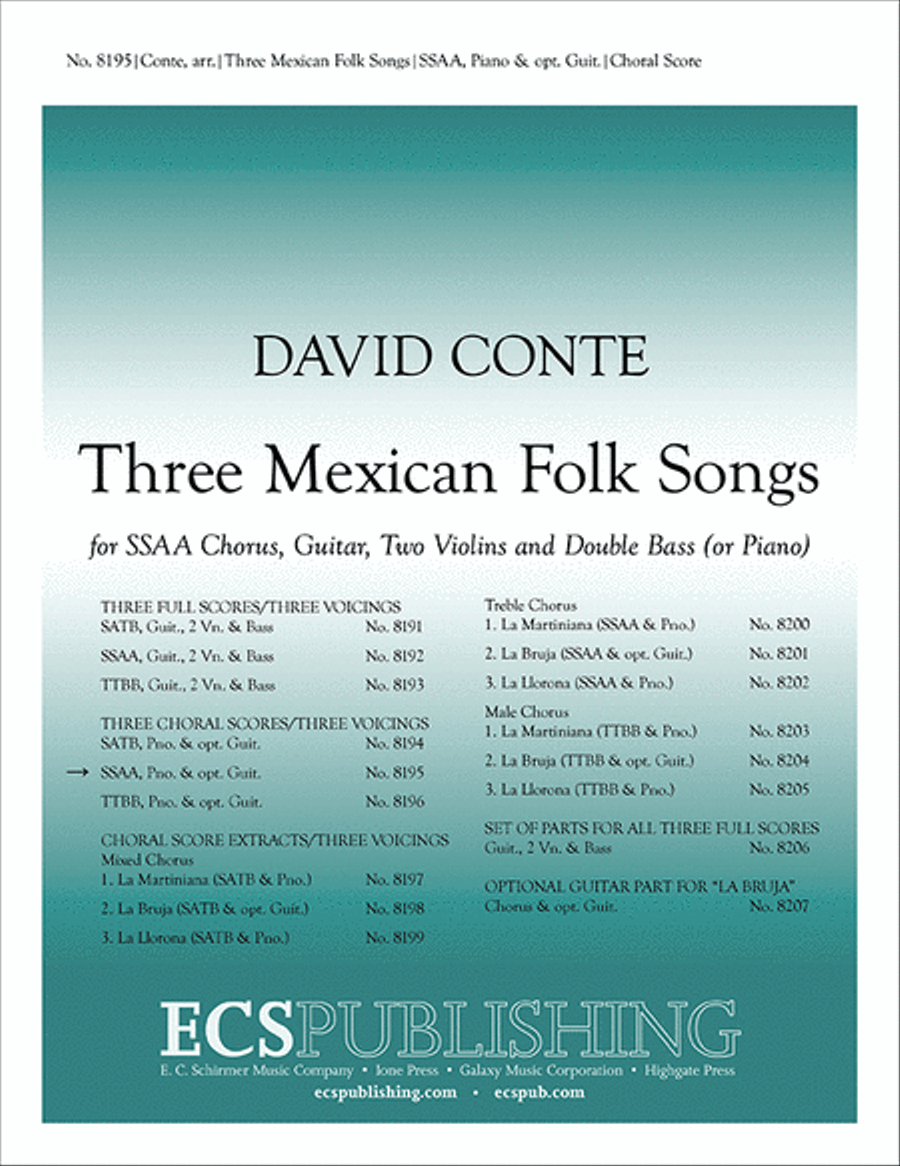 No. 8195 | Conte, arr. | Three Mexican Folk Songs | SSAA, Piano & opt. Guit. | Choral Score

DAVID CONTE

Three Mexican Folk Songs

for SSAA Chorus, Guitar, Two Violins and Double Bass (or Piano)

THREE FULL SCORES/THREE VOICINGS
SATB, Guit., 2 Vn. & Bass No. 8191
SSAA, Guit., 2 Vn. & Bass No. 8192
TTBB, Guit., 2 Vn. & Bass No. 8193

THREE CHORAL SCORES/THREE VOICINGS
SATB, Pno. & opt. Guit. No. 8194
→ SSAA, Pno. & opt. Guit. No. 8195
TTBB, Pno. & opt. Guit. No. 8196

CHORAL SCORE EXTRACTS/THREE VOICINGS
Mixed Chorus
1. La Martiniana (SATB & Pno.) No. 8197
2. La Bruja (SATB & opt. Guit.) No. 8198
3. La Llorona (SATB & Pno.) No. 8199

Treble Chorus
1. La Martiniana (SSAA & Pno.) No. 8200
2. La Bruja (SSAA & opt. Guit.) No. 8201
3. La Llorona (SSAA & Pno.) No. 8202

Male Chorus
1. La Martiniana (TTBB & Pno.) No. 8203
2. La Bruja (TTBB & opt. Guit.) No. 8204
3. La Llorona (TTBB & Pno.) No. 8205

SET OF PARTS FOR ALL THREE FULL SCORES
Guit., 2 Vn. & Bass No. 8206

OPTIONAL GUITAR PART FOR "LA BRUJA"
Chorus & opt. Guit. No. 8207

ECSPUBLISHING
E. C. Schirmer Music Company • Ione Press • Galaxy Music Corporation • Highgate Press
ecspublishing.com • ecspub.com